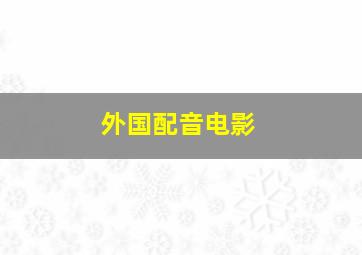 外国配音电影